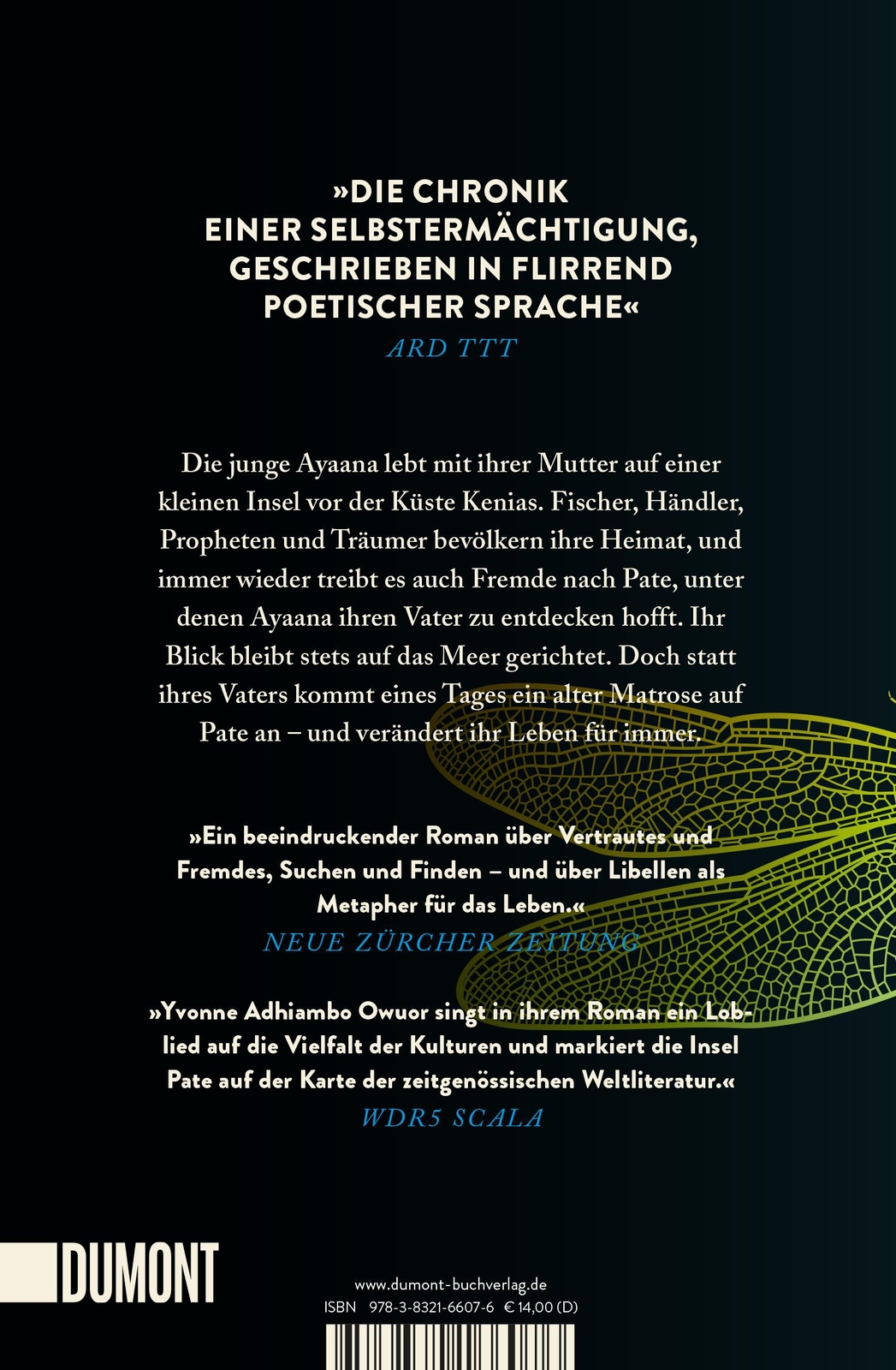 »DIE CHRONIK EINER SELBSTERMÄCHTIGUNG, GESCHRIEBEN IN FLIRREND POETISCHER SPRACHE«
ARD TTT

Die junge Ayaana lebt mit ihrer Mutter auf einer kleinen Insel vor der Küste Kenias. Fischer, Händler, Propheten und Träumer bevölkern ihre Heimat, und immer wieder treibt es auch Fremde nach Pate, unter denen Ayaana ihren Vater zu entdecken hofft. Ihr Blick bleibt stets auf das Meer gerichtet. Doch statt ihres Vaters kommt eines Tages ein alter Matrose auf Pate an – und verändert ihr Leben für immer.

»Ein beeindruckender Roman über Vertrautes und Fremdes, Suchen und Finden – und über Libellen als Metapher für das Leben.«
NEUE ZÜRCHER ZEITUNG

»Yvonne Adhiambo Owuor singt in ihrem Roman ein Loblied auf die Vielfalt der Kulturen und markiert die Insel Pate auf der Karte der zeitgenössischen Weltliteratur.«
WDR5 SCALA

DUMONT

www.dumont-buchverlag.de
ISBN 978-3-8321-6607-6 € 14,00 (D)